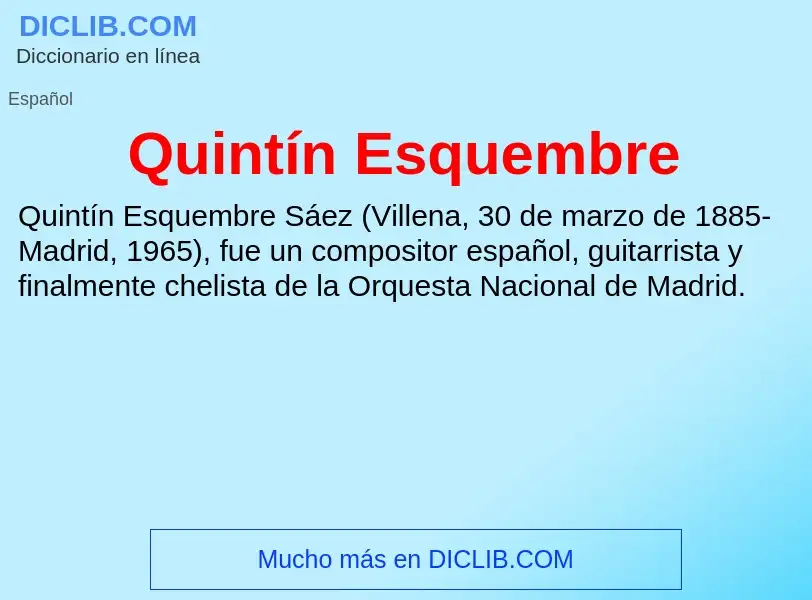 DICLIB.COM
Diccionario en línea

Español

Quintín Esquembre

Quintín Esquembre Sáez (Villena, 30 de marzo de 1885-Madrid, 1965), fue un compositor español, guitarrista y finalmente chelista de la Orquesta Nacional de Madrid.

Mucho más en DICLIB.COM